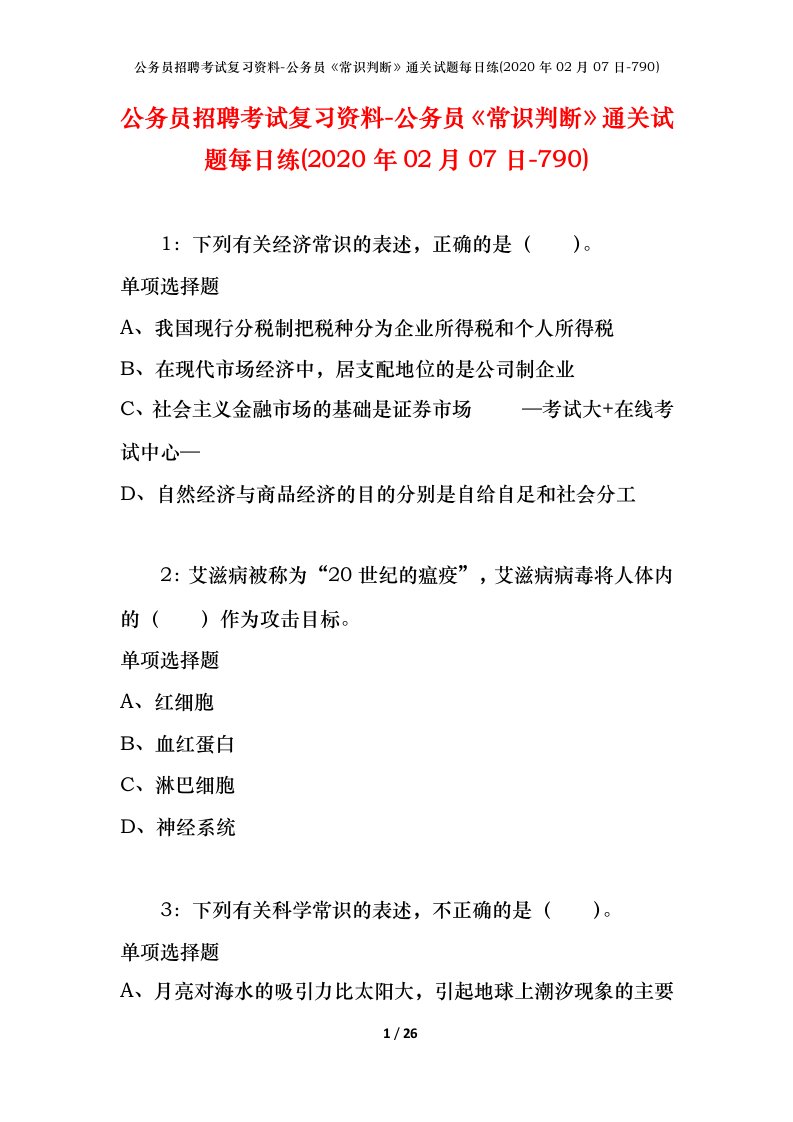 公务员招聘考试复习资料-公务员《常识判断》通关试题每日练(2020 年 02 月 07 日-790)

公务员招聘考试复习资料-公务员《常识判断》通关试题每日练(2020 年 02 月 07 日-790)

1：下列有关经济常识的表述，正确的是（　　）。

单项选择题

A、我国现行分税制把税种分为企业所得税和个人所得税

B、在现代市场经济中，居支配地位的是公司制企业

C、社会主义金融市场的基础是证券市场　　—考试大+在线考试中心—

D、自然经济与商品经济的目的分别是自给自足和社会分工

2：艾滋病被称为“20 世纪的瘟疫”，艾滋病病毒将人体内的（　　）作为攻击目标。

单项选择题

A、红细胞

B、血红蛋白

C、淋巴细胞

D、神经系统

3：下列有关科学常识的表述，不正确的是（　　）。

单项选择题

A、月亮对海水的吸引力比太阳大，引起地球上潮汐现象的主要

1 / 26